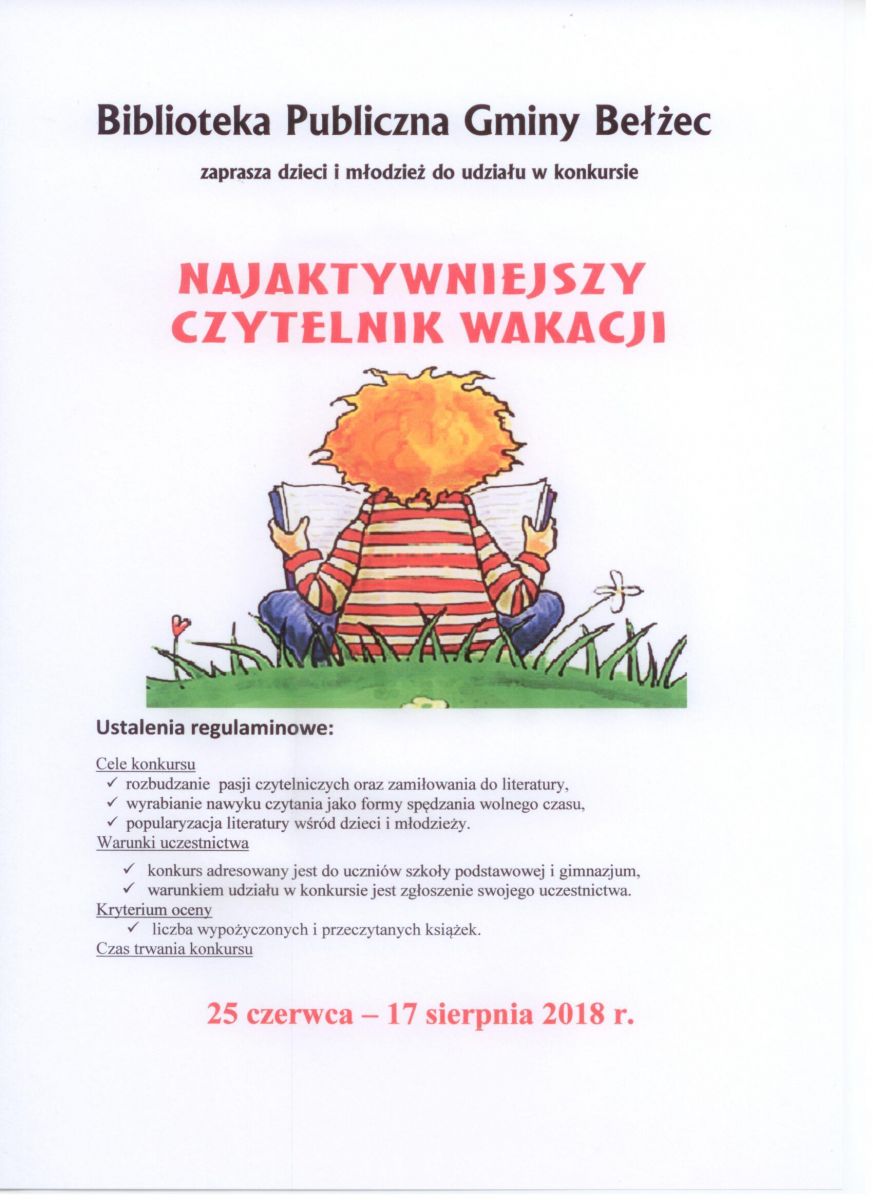 Biblioteka Publiczna Gminy Bełżec

zaprasza dzieci i młodzież do udziału w konkursie

NAJAKTYWNIEJSZY CZYTELNIK WAKACJI

Ustalenia regulaminowe:

Cele konkursu
✓ rozbudzanie pasji czytelniczych oraz zamiłowania do literatury,
✓ wyrabianie nawyku czytania jako formy spędzania wolnego czasu,
✓ popularyzacja literatury wśród dzieci i młodzieży.

Warunki uczestnictwa
✓ konkurs adresowany jest do uczniów szkoły podstawowej i gimnazjum,
✓ warunkiem udziału w konkursie jest zgłoszenie swojego uczestnictwa.

Kryterium oceny
✓ liczba wypożyczonych i przeczytanych książek.

Czas trwania konkursu

25 czerwca – 17 sierpnia 2018 r.